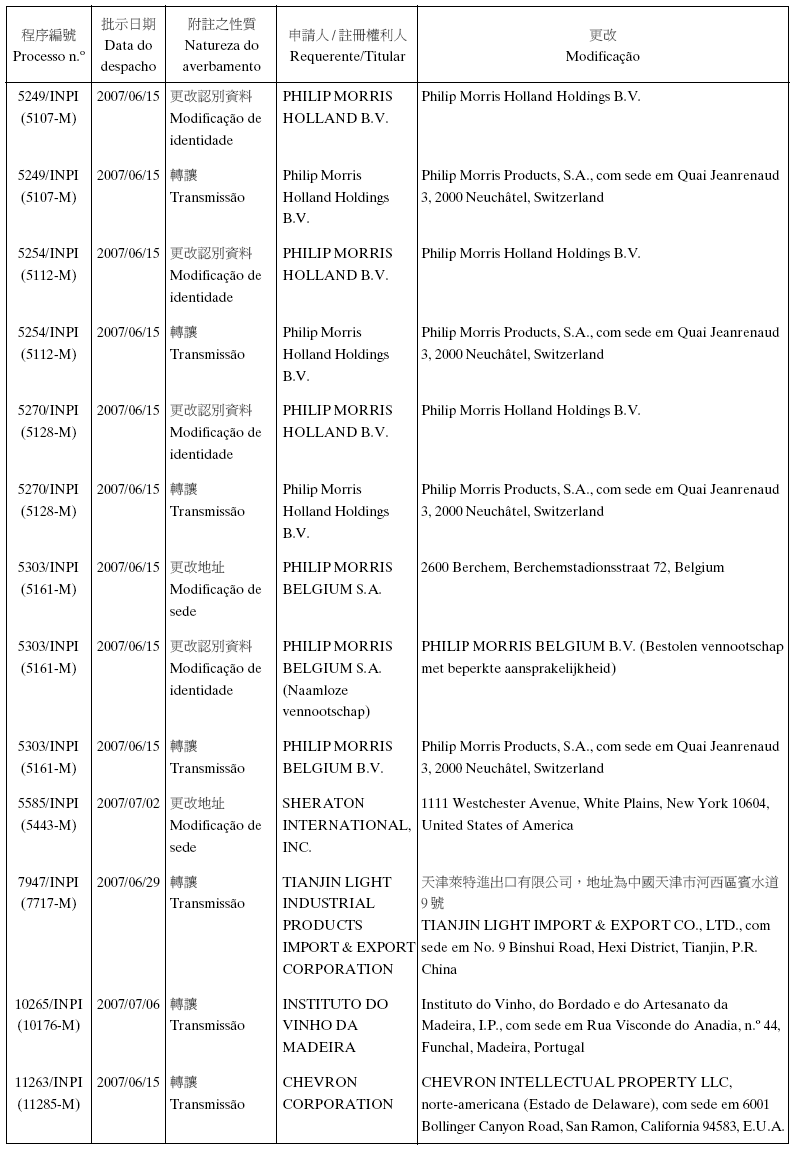 | 程序編號 Processo n.º | 批示日期 Data do despacho | 附註之性質 Natureza do averbamento | 申請人 / 註冊權利人 Requerente/Titular | 更改 Modificação |
|---|---|---|---|---|
| 5249/INPI (5107-M) | 2007/06/15 | 更改認別資料 Modificação de identidade | PHILIP MORRIS HOLLAND B.V. | Philip Morris Holland Holdings B.V. |
| 5249/INPI (5107-M) | 2007/06/15 | 轉讓 Transmissão | Philip Morris Holland Holdings B.V. | Philip Morris Products, S.A., com sede em Quai Jeanrenaud 3, 2000 Neuchâtel, Switzerland |
| 5254/INPI (5112-M) | 2007/06/15 | 更改認別資料 Modificação de identidade | PHILIP MORRIS HOLLAND B.V. | Philip Morris Holland Holdings B.V. |
| 5254/INPI (5112-M) | 2007/06/15 | 轉讓 Transmissão | Philip Morris Holland Holdings B.V. | Philip Morris Products, S.A., com sede em Quai Jeanrenaud 3, 2000 Neuchâtel, Switzerland |
| 5270/INPI (5128-M) | 2007/06/15 | 更改認別資料 Modificação de identidade | PHILIP MORRIS HOLLAND B.V. | Philip Morris Holland Holdings B.V. |
| 5270/INPI (5128-M) | 2007/06/15 | 轉讓 Transmissão | Philip Morris Holland Holdings B.V. | Philip Morris Products, S.A., com sede em Quai Jeanrenaud 3, 2000 Neuchâtel, Switzerland |
| 5303/INPI (5161-M) | 2007/06/15 | 更改地址 Modificação de sede | PHILIP MORRIS BELGIUM S.A. | 2600 Berchem, Berchemstadionsstraat 72, Belgium |
| 5303/INPI (5161-M) | 2007/06/15 | 更改認別資料 Modificação de identidade | PHILIP MORRIS BELGIUM S.A. (Naamloze vennootschap) | PHILIP MORRIS BELGIUM B.V. (Bestolen vennootschap met beperkte aansprakelijkheid) |
| 5303/INPI (5161-M) | 2007/06/15 | 轉讓 Transmissão | PHILIP MORRIS BELGIUM B.V. | Philip Morris Products, S.A., com sede em Quai Jeanrenaud 3, 2000 Neuchâtel, Switzerland |
| 5585/INPI (5443-M) | 2007/07/02 | 更改地址 Modificação de sede | SHERATON INTERNATIONAL, INC. | 1111 Westchester Avenue, White Plains, New York 10604, United States of America |
| 7947/INPI (7717-M) | 2007/06/29 | 轉讓 Transmissão | TIANJIN LIGHT INDUSTRIAL PRODUCTS IMPORT & EXPORT CORPORATION | 天津萊特進出口有限公司，地址為中國天津市河西區賓水道9號 TIANJIN LIGHT IMPORT & EXPORT CO., LTD., com sede em No. 9 Binshui Road, Hexi District, Tianjin, P.R. China |
| 10265/INPI (10176-M) | 2007/07/06 | 轉讓 Transmissão | INSTITUTO DO VINHO DA MADEIRA | Instituto do Vinho, do Bordado e do Artesanato da Madeira, I.P., com sede em Rua Visconde do Anadia, n.º 44, Funchal, Madeira, Portugal |
| 11263/INPI (11285-M) | 2007/06/15 | 轉讓 Transmissão | CHEVRON CORPORATION | CHEVRON INTELLECTUAL PROPERTY LLC, norte-americana (Estado de Delaware), com sede em 6001 Bollinger Canyon Road, San Ramon, California 94583, E.U.A. |